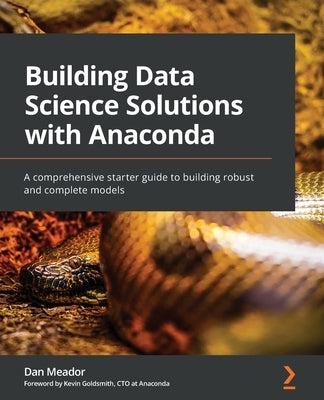 Building Data Science Solutions with Anaconda

A comprehensive starter guide to building robust and complete models

Dan Meador
Foreword by Kevin Goldsmith, CTO at Anaconda